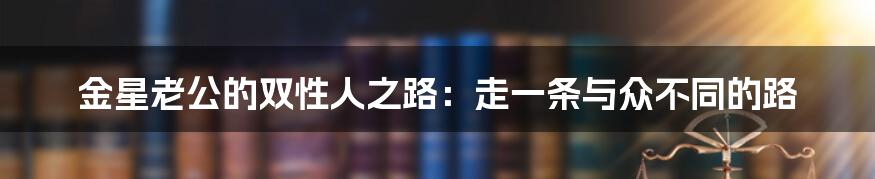 金星老公的双性人之路：走一条与众不同的路